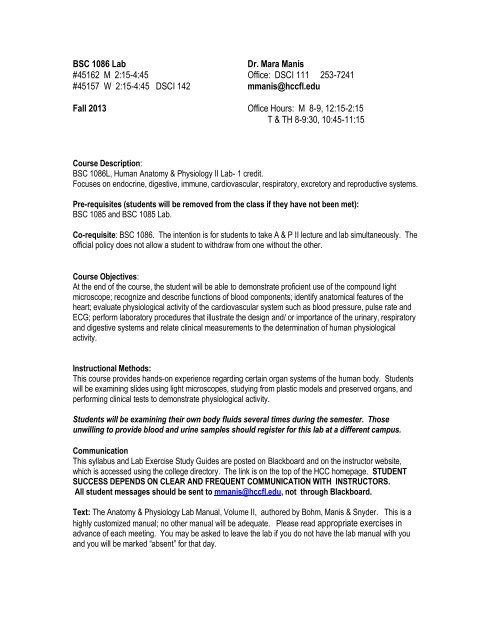 BSC 1086 Lab
#45162 M 2:15-4:45
#45157 W 2:15-4:45 DSCI 142

Fall 2013

Dr. Mara Manis
Office: DSCI 111 253-7241
mmanis@hccfl.edu

Office Hours: M 8-9, 12:15-2:15
T & TH 8-9:30, 10:45-11:15

Course Description:
BSC 1086L, Human Anatomy & Physiology II Lab- 1 credit.
Focuses on endocrine, digestive, immune, cardiovascular, respiratory, excretory and reproductive systems.

Pre-requisites (students will be removed from the class if they have not been met):
BSC 1085 and BSC 1085 Lab.

Co-requisite: BSC 1086. The intention is for students to take A & P II lecture and lab simultaneously. The official policy does not allow a student to withdraw from one without the other.

Course Objectives:
At the end of the course, the student will be able to demonstrate proficient use of the compound light microscope; recognize and describe functions of blood components; identify anatomical features of the heart; evaluate physiological activity of the cardiovascular system such as blood pressure, pulse rate and ECG; perform laboratory procedures that illustrate the design and/ or importance of the urinary, respiratory and digestive systems and relate clinical measurements to the determination of human physiological activity.

Instructional Methods:
This course provides hands-on experience regarding certain organ systems of the human body. Students will be examining slides using light microscopes, studying from plastic models and preserved organs, and performing clinical tests to demonstrate physiological activity.

Students will be examining their own body fluids several times during the semester. Those unwilling to provide blood and urine samples should register for this lab at a different campus.

Communication
This syllabus and Lab Exercise Study Guides are posted on Blackboard and on the instructor website, which is accessed using the college directory. The link is on the top of the HCC homepage. STUDENT SUCCESS DEPENDS ON CLEAR AND FREQUENT COMMUNICATION WITH INSTRUCTORS. All student messages should be sent to mmanis@hccfl.edu, not through Blackboard.

Text: The Anatomy & Physiology Lab Manual, Volume II, authored by Bohm, Manis & Snyder. This is a highly customized manual; no other manual will be adequate. Please read appropriate exercises in advance of each meeting. You may be asked to leave the lab if you do not have the lab manual with you and you will be marked "absent" for that day.